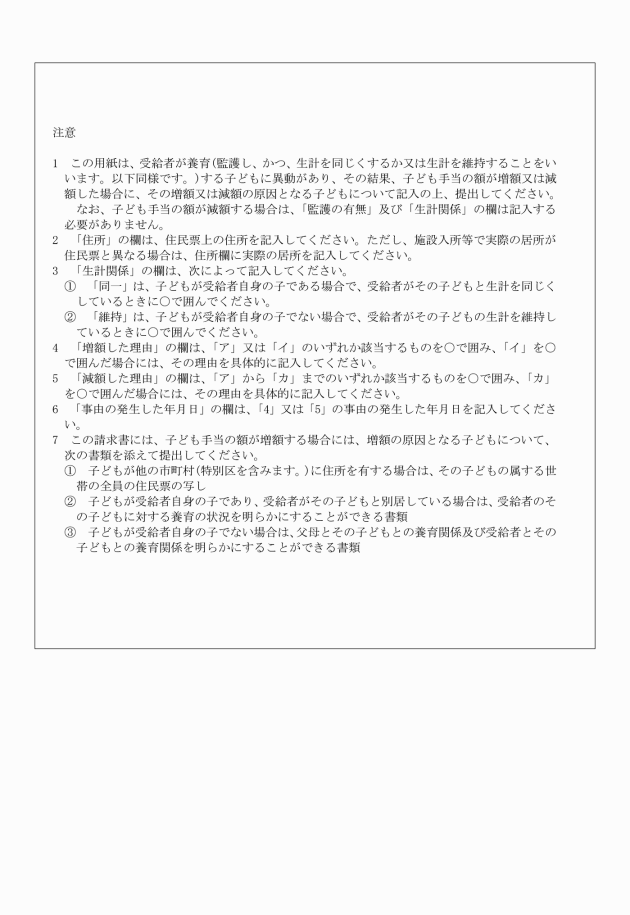 注意

1　この用紙は、受給者が養育(監護し、かつ、生計を同じくするか又は生計を維持することをいいます。以下同様です。)する子どもに異動があり、その結果、子ども手当の額が増額又は減額した場合に、その増額又は減額の原因となる子どもについて記入の上、提出してください。
　なお、子ども手当の額が減額する場合は、「監護の有無」及び「生計関係」の欄は記入する必要がありません。
2　「住所」の欄は、住民票上の住所を記入してください。ただし、施設入所等で実際の居所が住民票と異なる場合は、住所欄に実際の居所を記入してください。
3　「生計関係」の欄は、次によって記入してください。
①　「同一」は、子どもが受給者自身の子である場合で、受給者がその子どもと生計を同じくしているときに○で囲んでください。
②　「維持」は、子どもが受給者自身の子でない場合で、受給者がその子どもの生計を維持しているときに○で囲んでください。
4　「増額した理由」の欄は、「ア」又は「イ」のいずれか該当するものを○で囲み、「イ」を○で囲んだ場合には、その理由を具体的に記入してください。
5　「減額した理由」の欄は、「ア」から「カ」までのいずれか該当するものを○で囲み、「カ」を○で囲んだ場合には、その理由を具体的に記入してください。
6　「事由の発生した年月日」の欄は、「4」又は「5」の事由の発生した年月日を記入してください。
7　この請求書には、子ども手当の額が増額する場合には、増額の原因となる子どもについて、次の書類を添えて提出してください。
①　子どもが他の市町村(特別区を含みます。)に住所を有する場合は、その子どもの属する世帯の全員の住民票の写し
②　子どもが受給者自身の子であり、受給者がその子どもと別居している場合は、受給者のその子どもに対する養育の状況を明らかにすることができる書類
③　子どもが受給者自身の子でない場合は、父母とその子どもとの養育関係及び受給者とその子どもとの養育関係を明らかにすることができる書類